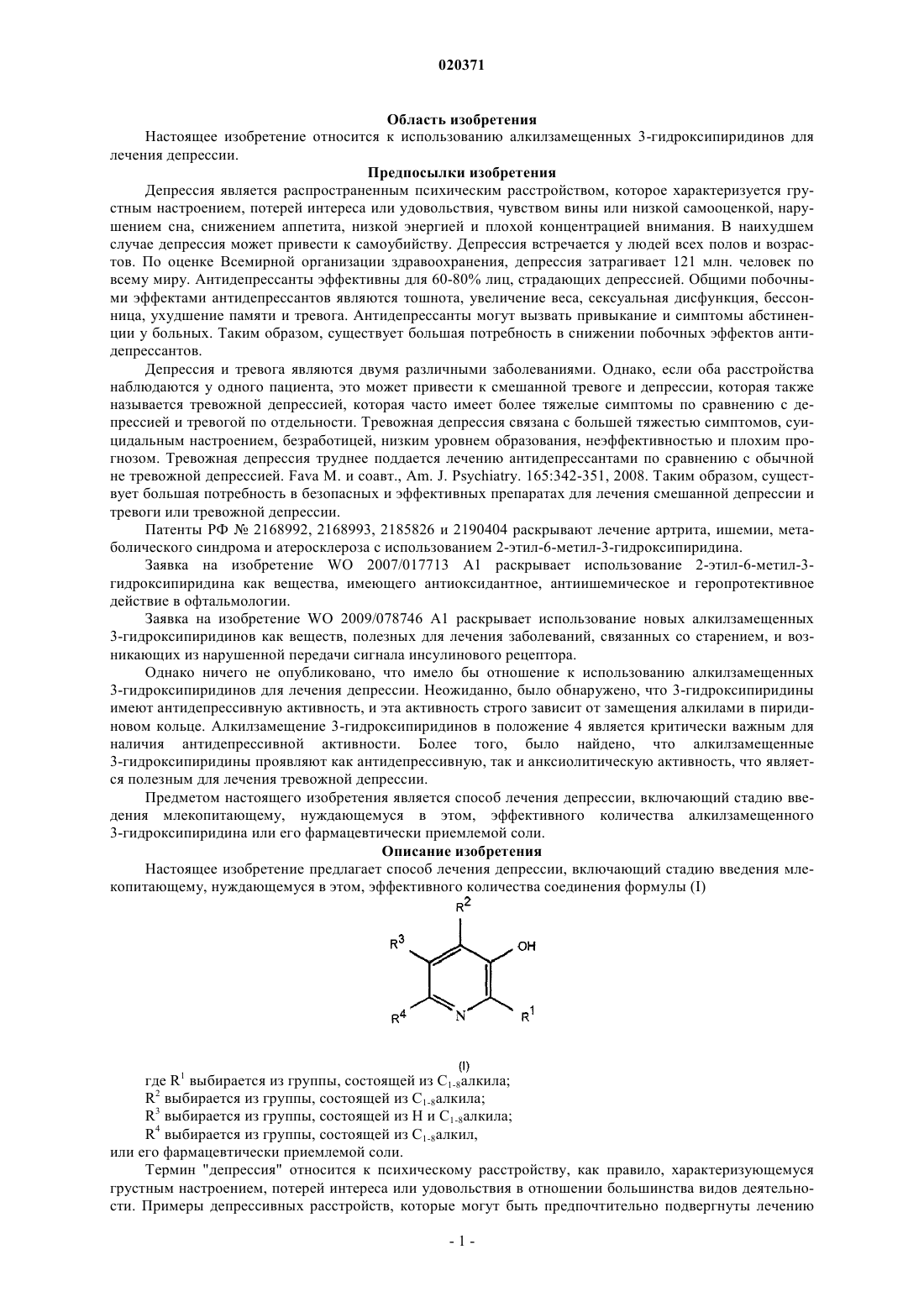 020371

Область изобретения

Настоящее изобретение относится к использованию алкилзамещенных 3-гидроксипиридинов для лечения депрессии.

Предпосылки изобретения

Депрессия является распространенным психическим расстройством, которое характеризуется грустным настроением, потерей интереса или удовольствия, чувством вины или низкой самооценкой, нарушением сна, снижением аппетита, низкой энергией и плохой концентрацией внимания. В наихудшем случае депрессия может привести к самоубийству. Депрессия встречается у людей всех полов и возрастов. По оценке Всемирной организации здравоохранения, депрессия затрагивает 121 млн. человек по всему миру. Антидепрессанты эффективны для 60-80% лиц, страдающих депрессией. Общими побочными эффектами антидепрессантов являются тошнота, увеличение веса, сексуальная дисфункция, бессонница, ухудшение памяти и тревога. Антидепрессанты могут вызвать привыкание и симптомы абстиненции у больных. Таким образом, существует большая потребность в снижении побочных эффектов антидепрессантов.

Депрессия и тревога являются двумя различными заболеваниями. Однако, если оба расстройства наблюдаются у одного пациента, это может привести к смешанной тревоге и депрессии, которая также называется тревожной депрессией, которая часто имеет более тяжелые симптомы по сравнению с депрессией и тревогой по отдельности. Тревожная депрессия связана с большей тяжестью симптомов, суицидальным настроением, безработицей, низким уровнем образования, неэффективностью и плохим прогнозом. Тревожная депрессия труднее поддается лечению антидепрессантами по сравнению с обычной не тревожной депрессией. Fava M. и соавт., Am. J. Psychiatry. 165:342-351, 2008. Таким образом, существует большая потребность в безопасных и эффективных препаратах для лечения смешанной депрессии и тревоги или тревожной депрессии.

Патенты РФ № 2168992, 2168993, 2185826 и 2190404 раскрывают лечение артрита, ишемии, метаболического синдрома и атеросклероза с использованием 2-этил-6-метил-3-гидроксипиридина.

Заявка на изобретение WO 2007/017713 A1 раскрывает использование 2-этил-6-метил-3-гидроксипиридина как вещества, имеющего антиоксидантное, антиишемическое и геропротективное действие в офтальмологии.

Заявка на изобретение WO 2009/078746 A1 раскрывает использование новых алкилзамещенных 3-гидроксипиридинов как веществ, полезных для лечения заболеваний, связанных со старением, и возникающих из нарушенной передачи сигнала инсулинового рецептора.

Однако ничего не опубликовано, что имело бы отношение к использованию алкилзамещенных 3-гидроксипиридинов для лечения депрессии. Неожиданно, было обнаружено, что 3-гидроксипиридины имеют антидепрессивную активность, и эта активность строго зависит от замещения алкилами в пиридиновом кольце. Алкилзамещение 3-гидроксипиридинов в положение 4 является критически важным для наличия антидепрессивной активности. Более того, было найдено, что алкилзамещенные 3-гидроксипиридины проявляют как антидепрессивную, так и анксиолитическую активность, что является полезным для лечения тревожной депрессии.

Предметом настоящего изобретения является способ лечения депрессии, включающий стадию введения млекопитающему, нуждающемуся в этом, эффективного количества алкилзамещенного 3-гидроксипиридина или его фармацевтически приемлемой соли.

Описание изобретения

Настоящее изобретение предлагает способ лечения депрессии, включающий стадию введения млекопитающему, нуждающемуся в этом, эффективного количества соединения формулы (I)

$R^2$ $R^3$ OH $R^4$ N $R^1$

(I)

где $R^1$ выбирается из группы, состоящей из $C_{1-8}$алкила;

$R^2$ выбирается из группы, состоящей из $C_{1-8}$алкила;

$R^3$ выбирается из группы, состоящей из H и $C_{1-8}$алкила;

$R^4$ выбирается из группы, состоящей из $C_{1-8}$алкил,

или его фармацевтически приемлемой соли.

Термин "депрессия" относится к психическому расстройству, как правило, характеризующемуся грустным настроением, потерей интереса или удовольствия в отношении большинства видов деятельности. Примеры депрессивных расстройств, которые могут быть предпочтительно подвергнуты лечению

- 1 -